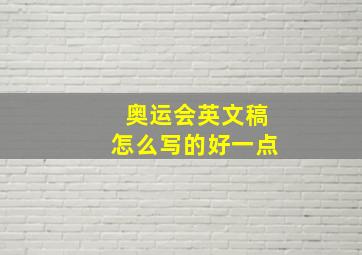 奥运会英文稿
怎么写的好一点